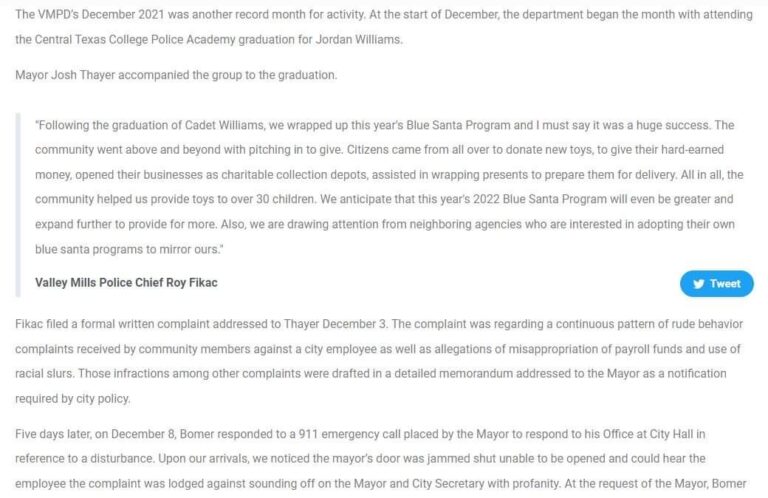 The VMPD's December 2021 was another record month for activity. At the start of December, the department began the month with attending the Central Texas College Police Academy graduation for Jordan Williams.

Mayor Josh Thayer accompanied the group to the graduation.

"Following the graduation of Cadet Williams, we wrapped up this year's Blue Santa Program and I must say it was a huge success. The community went above and beyond with pitching in to give. Citizens came from all over to donate new toys, to give their hard-earned money, opened their businesses as charitable collection depots, assisted in wrapping presents to prepare them for delivery. All in all, the community helped us provide toys to over 30 children. We anticipate that this year's 2022 Blue Santa Program will even be greater and expand further to provide for more. Also, we are drawing attention from neighboring agencies who are interested in adopting their own blue santa programs to mirror ours."

Valley Mills Police Chief Roy Fikac

Tweet

Fikac filed a formal written complaint addressed to Thayer December 3. The complaint was regarding a continuous pattern of rude behavior complaints received by community members against a city employee as well as allegations of misappropriation of payroll funds and use of racial slurs. Those infractions among other complaints were drafted in a detailed memorandum addressed to the Mayor as a notification required by city policy.

Five days later, on December 8, Bomer responded to a 911 emergency call placed by the Mayor to respond to his Office at City Hall in reference to a disturbance. Upon our arrivals, we noticed the mayor's door was jammed shut unable to be opened and could hear the employee the complaint was lodged against sounding off on the Mayor and City Secretary with profanity. At the request of the Mayor, Bomer